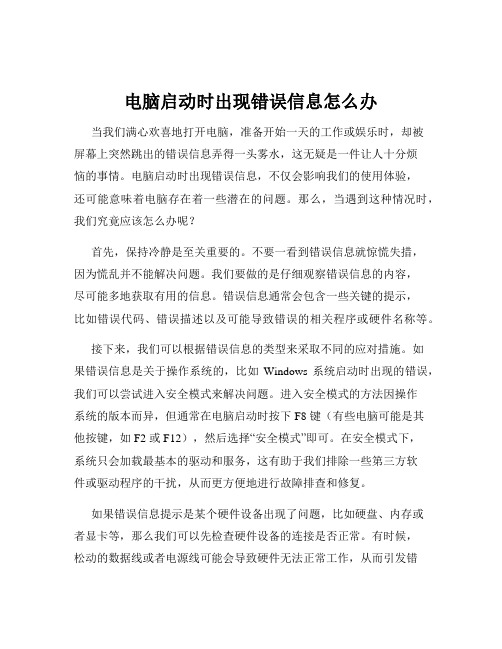 电脑启动时出现错误信息怎么办

当我们满心欢喜地打开电脑，准备开始一天的工作或娱乐时，却被屏幕上突然跳出的错误信息弄得一头雾水，这无疑是一件让人十分烦恼的事情。电脑启动时出现错误信息，不仅会影响我们的使用体验，还可能意味着电脑存在着一些潜在的问题。那么，当遇到这种情况时，我们究竟应该怎么办呢？

首先，保持冷静是至关重要的。不要一看到错误信息就惊慌失措，因为慌乱并不能解决问题。我们要做的是仔细观察错误信息的内容，尽可能多地获取有用的信息。错误信息通常会包含一些关键的提示，比如错误代码、错误描述以及可能导致错误的相关程序或硬件名称等。

接下来，我们可以根据错误信息的类型来采取不同的应对措施。如果错误信息是关于操作系统的，比如 Windows 系统启动时出现的错误，我们可以尝试进入安全模式来解决问题。进入安全模式的方法因操作系统的版本而异，但通常在电脑启动时按下 F8 键（有些电脑可能是其他按键，如 F2 或 F12），然后选择“安全模式”即可。在安全模式下，系统只会加载最基本的驱动和服务，这有助于我们排除一些第三方软件或驱动程序的干扰，从而更方便地进行故障排查和修复。

如果错误信息提示是某个硬件设备出现了问题，比如硬盘、内存或者显卡等，那么我们可以先检查硬件设备的连接是否正常。有时候，松动的数据线或者电源线可能会导致硬件无法正常工作，从而引发错